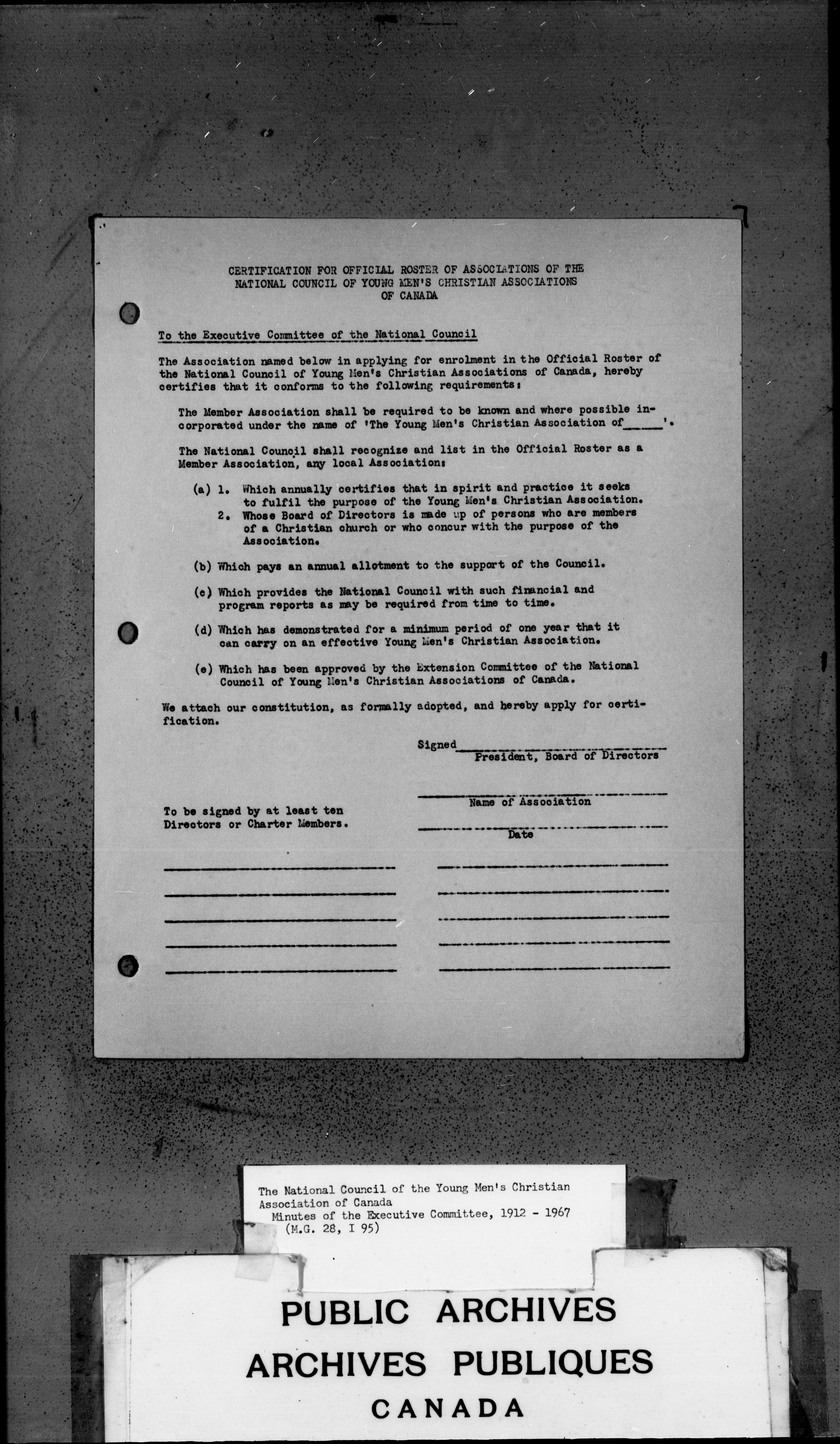 CERTIFICATION FOR OFFICIAL ROSTER OF ASSOCIATIONS OF THE NATIONAL COUNCIL OF YOUNG MEN'S CHRISTIAN ASSOCIATIONS OF CANADA

To the Executive Committee of the National Council

The Association named below in applying for enrolment in the Official Roster of the National Council of Young Men's Christian Associations of Canada, hereby certifies that it conforms to the following requirements:

The Member Association shall be required to be known and where possible incorporated under the name of 'The Young Men's Christian Association of______'.

The National Council shall recognize and list in the Official Roster as a Member Association, any local Association:

(a) 1. Which annually certifies that in spirit and practice it seeks to fulfil the purpose of the Young Men's Christian Association.
2. Whose Board of Directors is made up of persons who are members of a Christian church or who concur with the purpose of the Association.

(b) Which pays an annual allotment to the support of the Council.

(c) Which provides the National Council with such financial and program reports as may be required from time to time.

(d) Which has demonstrated for a minimum period of one year that it can carry on an effective Young Men's Christian Association.

(e) Which has been approved by the Extension Committee of the National Council of Young Men's Christian Associations of Canada.

We attach our constitution, as formally adopted, and hereby apply for certification.

Signed
President, Board of Directors

Name of Association

Date

To be signed by at least ten Directors or Charter Members.

The National Council of the Young Men's Christian Association of Canada
Minutes of the Executive Committee, 1912 - 1967
(M.G. 28, I 95)

PUBLIC ARCHIVES
ARCHIVES PUBLIQUES
CANADA